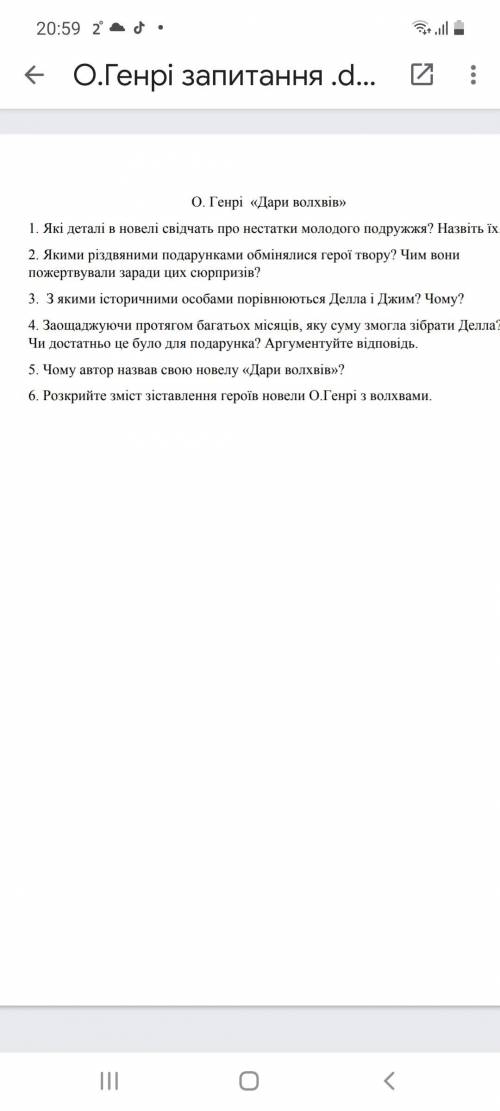 20:59 2°

О.Генрі запитання .d...

О. Генрі «Дари волхвів»

1. Які деталі в новелі свідчать про нестатки молодого подружжя? Назвіть їх

2. Якими різдвяними подарунками обмінялися герої твору? Чим вони пожертвували заради цих сюрпризів?

3. З якими історичними особами порівнюються Делла і Джим? Чому?

4. Заощаджуючи протягом багатьох місяців, яку суму змогла зібрати Делла? Чи достатньо це було для подарунка? Аргументуйте відповідь.

5. Чому автор назвав свою новелу «Дари волхвів»?

6. Розкрийте зміст зіставлення героїв новели О.Генрі з волхвами.